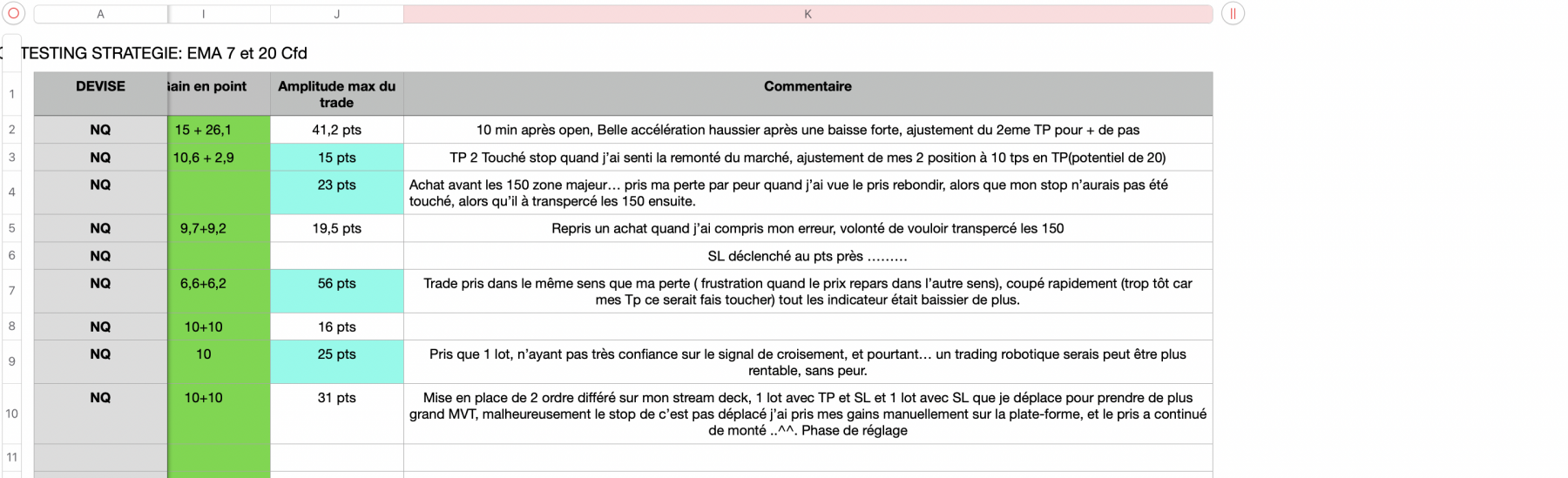 A | I | J | K

TESTING STRATEGIE: EMA 7 et 20 Cfd

| | DEVISE | iain en point | Amplitude max du trade | Commentaire |
|---|---|---|---|---|
| 2 | NQ | 15 + 26,1 | 41,2 pts | 10 min après open, Belle accélération haussier après une baisse forte, ajustement du 2eme TP pour + de pas |
| 3 | NQ | 10,6 + 2,9 | 15 pts | TP 2 Touché stop quand j'ai senti la remonté du marché, ajustement de mes 2 position à 10 tps en TP(potentiel de 20) |
| 4 | NQ | | 23 pts | Achat avant les 150 zone majeur… pris ma perte par peur quand j'ai vue le pris rebondir, alors que mon stop n'aurais pas été touché, alors qu'il à transpercé les 150 ensuite. |
| 5 | NQ | 9,7+9,2 | 19,5 pts | Repris un achat quand j'ai compris mon erreur, volonté de vouloir transpercé les 150 |
| 6 | NQ | | | SL déclenché au pts près ……… |
| 7 | NQ | 6,6+6,2 | 56 pts | Trade pris dans le même sens que ma perte ( frustration quand le prix repars dans l'autre sens), coupé rapidement (trop tôt car mes Tp ce serait fais toucher) tout les indicateur était baissier de plus. |
| 8 | NQ | 10+10 | 16 pts | |
| 9 | NQ | 10 | 25 pts | Pris que 1 lot, n'ayant pas très confiance sur le signal de croisement, et pourtant… un trading robotique serais peut être plus rentable, sans peur. |
| 10 | NQ | 10+10 | 31 pts | Mise en place de 2 ordre différé sur mon stream deck, 1 lot avec TP et SL et 1 lot avec SL que je déplace pour prendre de plus grand MVT, malheureusement le stop de c'est pas déplacé j'ai pris mes gains manuellement sur la plate-forme, et le pris a continué de monté ..^^. Phase de réglage |
| 11 | | | | |